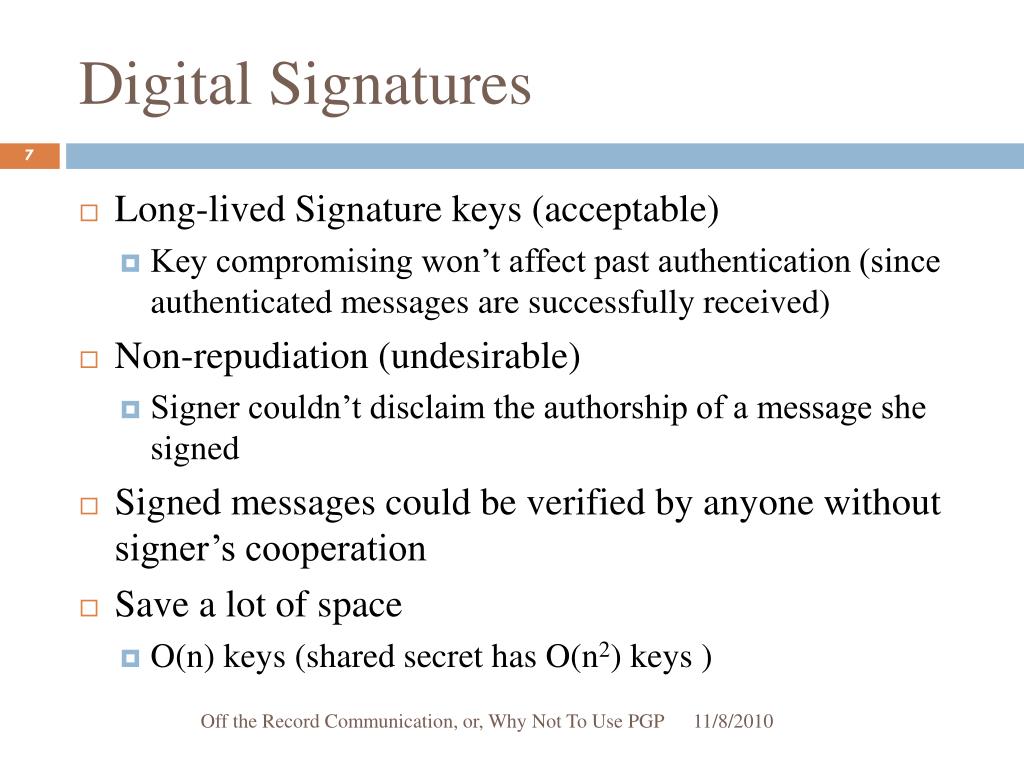 Digital Signatures

7

Long-lived Signature keys (acceptable)

Key compromising won’t affect past authentication (since authenticated messages are successfully received)

Non-repudiation (undesirable)

Signer couldn’t disclaim the authorship of a message she signed

Signed messages could be verified by anyone without signer’s cooperation

Save a lot of space

O(n) keys (shared secret has O($n^2$) keys )

Off the Record Communication, or, Why Not To Use PGP 11/8/2010